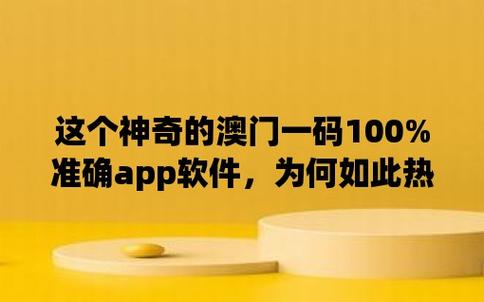 这个神奇的澳门一码100%准确app软件，为何如此热